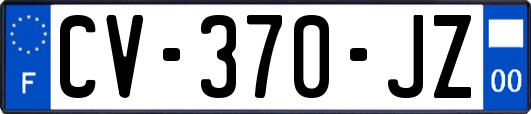 F
CV-370-JZ
00